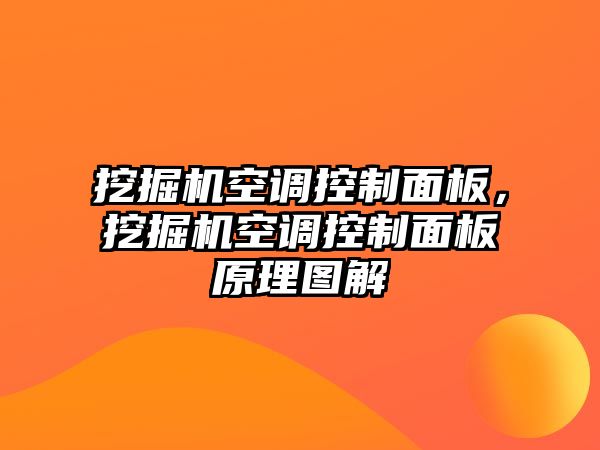 挖掘机空调控制面板，挖掘机空调控制面板原理图解